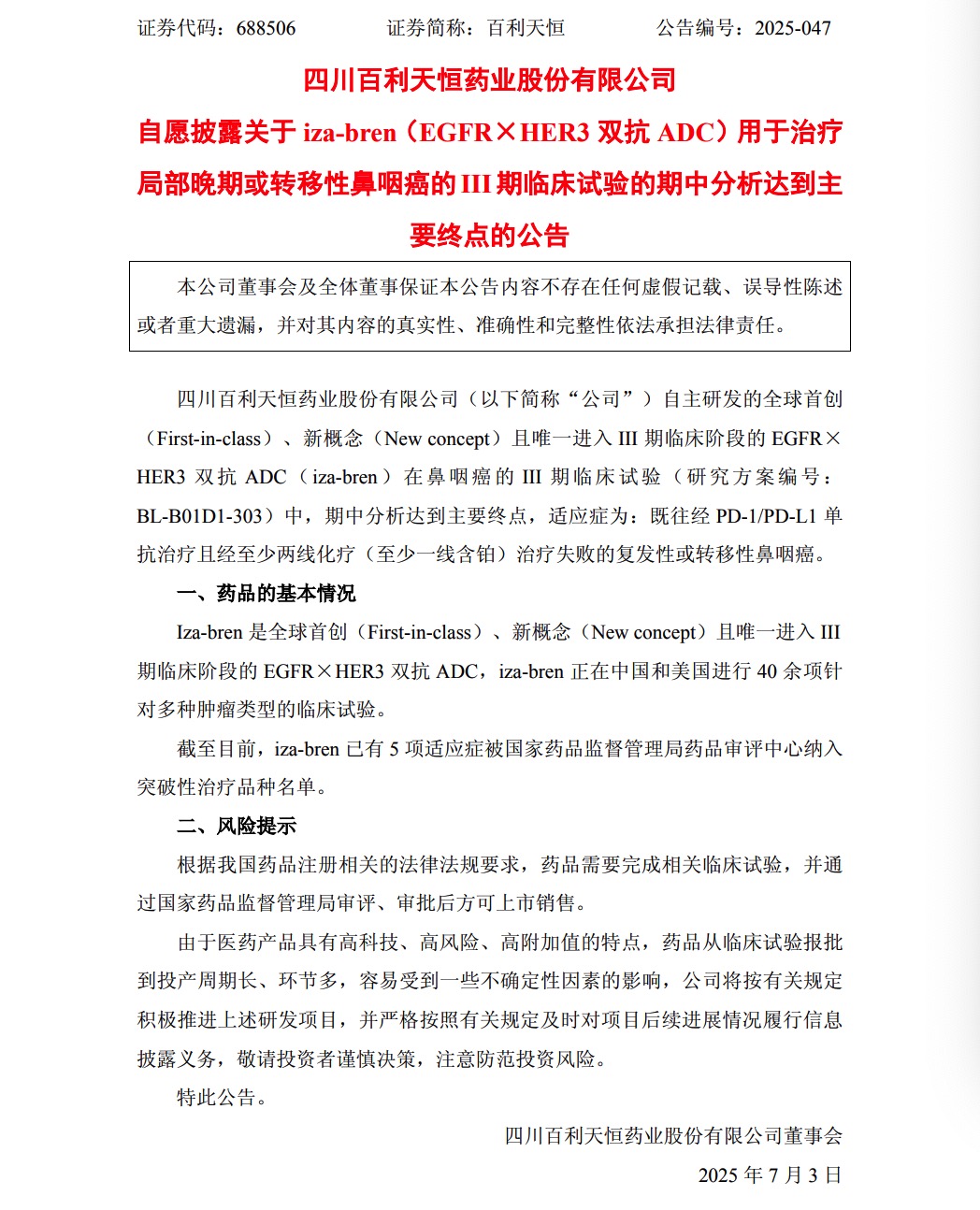 证券代码：688506　　　　证券简称：百利天恒　　　　公告编号：2025-047

四川百利天恒药业股份有限公司

自愿披露关于 iza-bren（EGFR×HER3 双抗 ADC）用于治疗局部晚期或转移性鼻咽癌的 III 期临床试验的期中分析达到主要终点的公告

本公司董事会及全体董事保证本公告内容不存在任何虚假记载、误导性陈述或者重大遗漏，并对其内容的真实性、准确性和完整性依法承担法律责任。

四川百利天恒药业股份有限公司（以下简称“公司”）自主研发的全球首创（First-in-class）、新概念（New concept）且唯一进入 III 期临床阶段的 EGFR×HER3 双抗 ADC（iza-bren）在鼻咽癌的 III 期临床试验（研究方案编号：BL-B01D1-303）中，期中分析达到主要终点，适应症为：既往经 PD-1/PD-L1 单抗治疗且经至少两线化疗（至少一线含铂）治疗失败的复发性或转移性鼻咽癌。

一、药品的基本情况

Iza-bren 是全球首创（First-in-class）、新概念（New concept）且唯一进入 III 期临床阶段的 EGFR×HER3 双抗 ADC，iza-bren 正在中国和美国进行 40 余项针对多种肿瘤类型的临床试验。

截至目前，iza-bren 已有 5 项适应症被国家药品监督管理局药品审评中心纳入突破性治疗品种名单。

二、风险提示

根据我国药品注册相关的法律法规要求，药品需要完成相关临床试验，并通过国家药品监督管理局审评、审批后方可上市销售。

由于医药产品具有高科技、高风险、高附加值的特点，药品从临床试验报批到投产周期长、环节多，容易受到一些不确定性因素的影响，公司将按有关规定积极推进上述研发项目，并严格按照有关规定及时对项目后续进展情况履行信息披露义务，敬请投资者谨慎决策，注意防范投资风险。

特此公告。

四川百利天恒药业股份有限公司董事会

2025 年 7 月 3 日